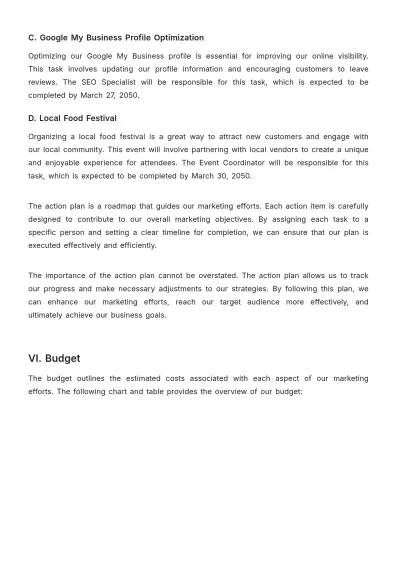 C. Google My Business Profile Optimization

Optimizing our Google My Business profile is essential for improving our online visibility. This task involves updating our profile information and encouraging customers to leave reviews. The SEO Specialist will be responsible for this task, which is expected to be completed by March 27, 2050.

D. Local Food Festival

Organizing a local food festival is a great way to attract new customers and engage with our local community. This event will involve partnering with local vendors to create a unique and enjoyable experience for attendees. The Event Coordinator will be responsible for this task, which is expected to be completed by March 30, 2050.

The action plan is a roadmap that guides our marketing efforts. Each action item is carefully designed to contribute to our overall marketing objectives. By assigning each task to a specific person and setting a clear timeline for completion, we can ensure that our plan is executed effectively and efficiently.

The importance of the action plan cannot be overstated. The action plan allows us to track our progress and make necessary adjustments to our strategies. By following this plan, we can enhance our marketing efforts, reach our target audience more effectively, and ultimately achieve our business goals.

VI. Budget

The budget outlines the estimated costs associated with each aspect of our marketing efforts. The following chart and table provides the overview of our budget: